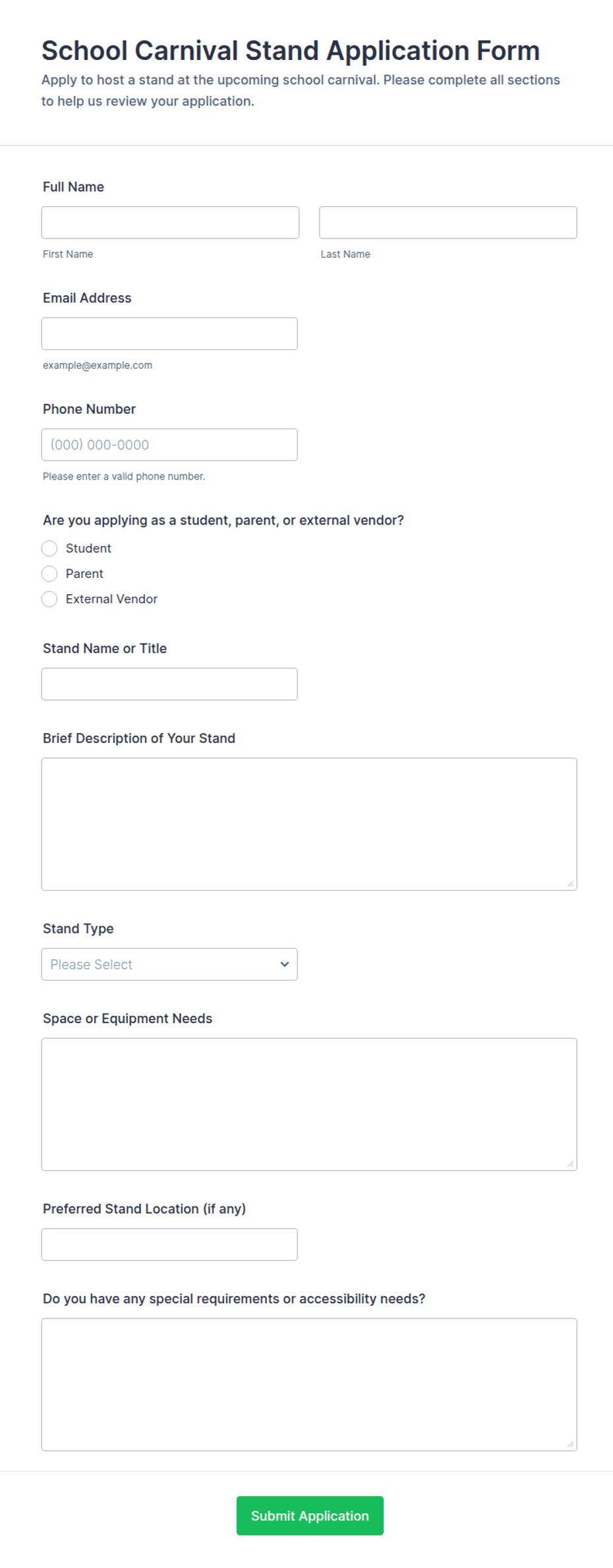 School Carnival Stand Application Form

Apply to host a stand at the upcoming school carnival. Please complete all sections to help us review your application.

Full Name

First Name

Last Name

Email Address

example@example.com

Phone Number

(000) 000-0000

Please enter a valid phone number.

Are you applying as a student, parent, or external vendor?

Student

Parent

External Vendor

Stand Name or Title

Brief Description of Your Stand

Stand Type

Please Select

Space or Equipment Needs

Preferred Stand Location (if any)

Do you have any special requirements or accessibility needs?

Submit Application